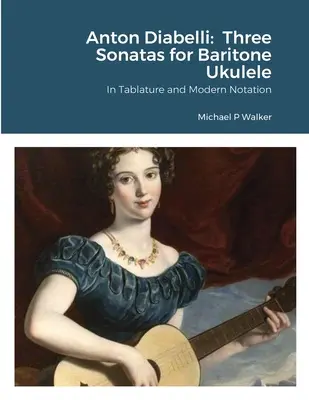 Anton Diabelli: Three Sonatas for Baritone Ukulele

In Tablature and Modern Notation

Michael P Walker